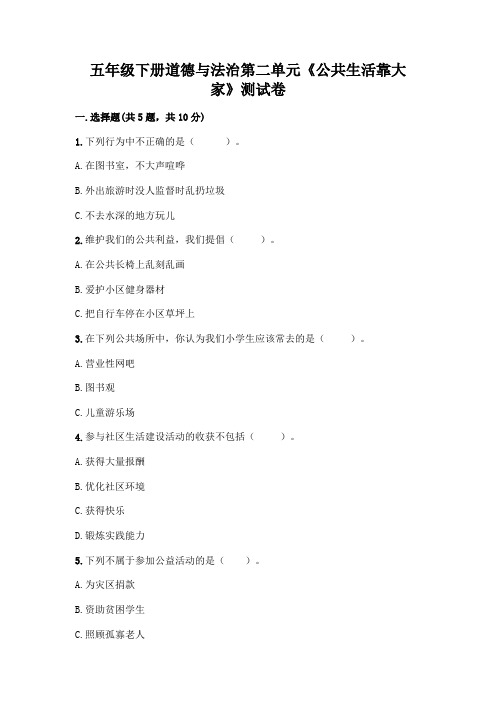 五年级下册道德与法治第二单元《公共生活靠大家》测试卷

一.选择题(共5题，共10分)

1.下列行为中不正确的是（　　）。

A.在图书室，不大声喧哗

B.外出旅游时没人监督时乱扔垃圾

C.不去水深的地方玩儿

2.维护我们的公共利益，我们提倡（　　）。

A.在公共长椅上乱刻乱画

B.爱护小区健身器材

C.把自行车停在小区草坪上

3.在下列公共场所中，你认为我们小学生应该常去的是（　　）。

A.营业性网吧

B.图书观

C.儿童游乐场

4.参与社区生活建设活动的收获不包括（　　）。

A.获得大量报酬

B.优化社区环境

C.获得快乐

D.锻炼实践能力

5.下列不属于参加公益活动的是（　　）。

A.为灾区捐款

B.资助贫困学生

C.照顾孤寡老人